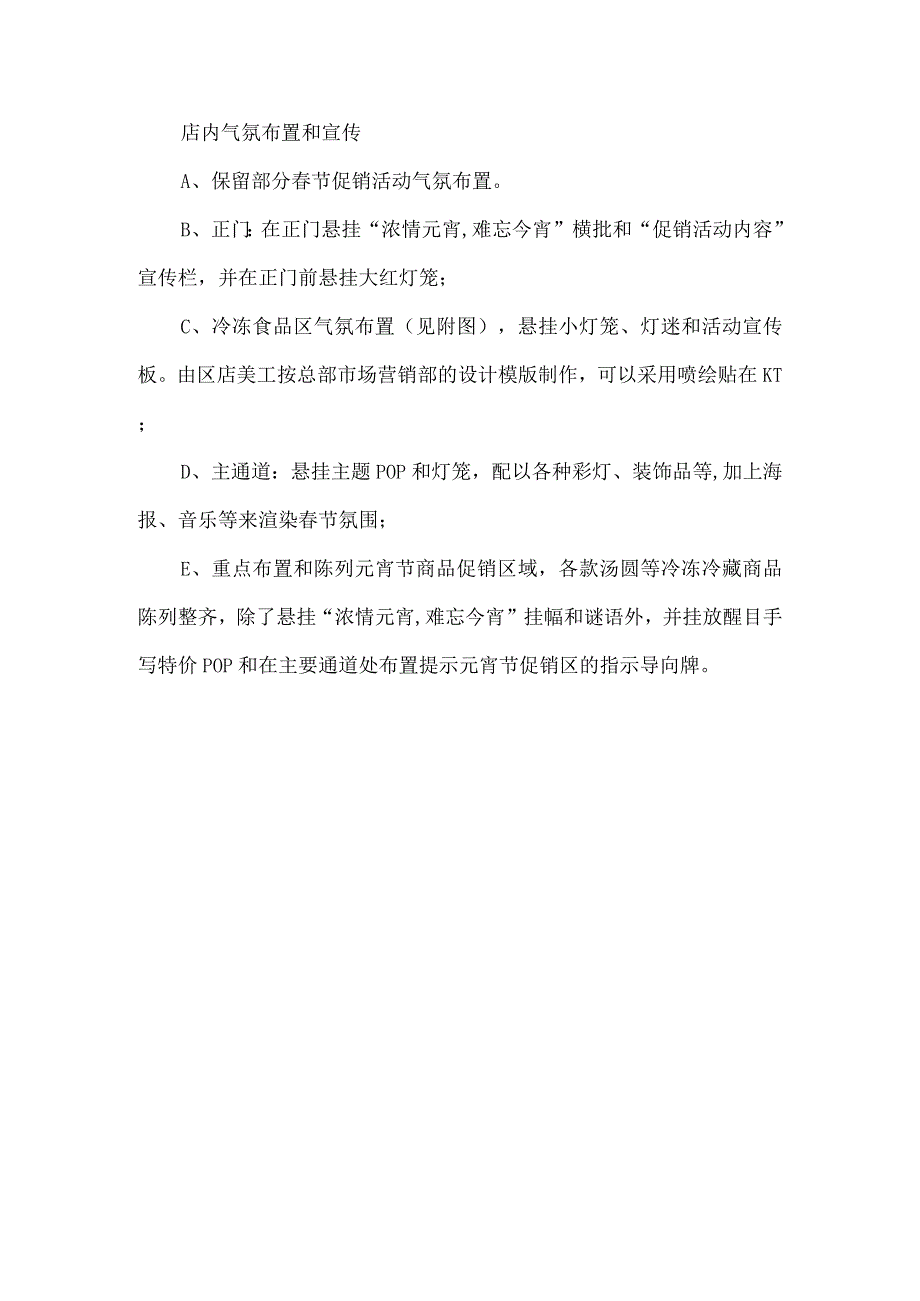 店内气氛布置和宣传

A、保留部分春节促销活动气氛布置。

B、正门:在正门悬挂“浓情元宵,难忘今宵”横批和“促销活动内容”宣传栏，并在正门前悬挂大红灯笼;

C、冷冻食品区气氛布置（见附图），悬挂小灯笼、灯迷和活动宣传板。由区店美工按总部市场营销部的设计模版制作，可以采用喷绘贴在KT；

D、主通道：悬挂主题POP和灯笼，配以各种彩灯、装饰品等,加上海报、音乐等来渲染春节氛围；

E、重点布置和陈列元宵节商品促销区域，各款汤圆等冷冻冷藏商品陈列整齐，除了悬挂“浓情元宵,难忘今宵”挂幅和谜语外，并挂放醒目手写特价POP和在主要通道处布置提示元宵节促销区的指示导向牌。